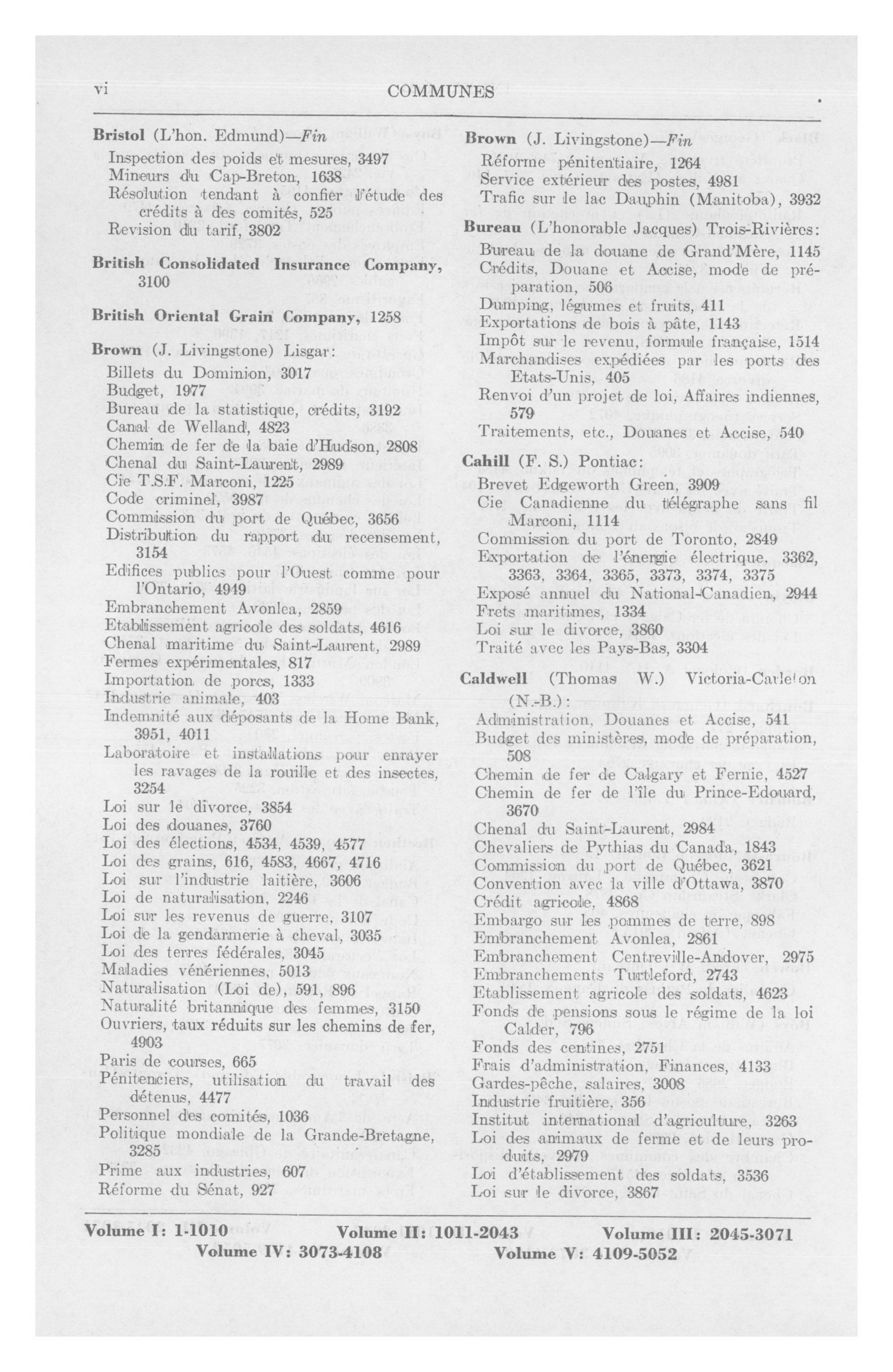 vi COMMUNES

Bristol (L'hon. Edmund)—Fin
Inspection des poids et mesures, 3497
Mineurs du Cap-Breton, 1638
Résolution tendant à confier l'étude des crédits à des comités, 525
Revision du tarif, 3802

British Consolidated Insurance Company, 3100

British Oriental Grain Company, 1258

Brown (J. Livingstone) Lisgar:
Billets du Dominion, 3017
Budget, 1977
Bureau de la statistique, crédits, 3192
Canal de Welland, 4823
Chemin de fer de la baie d'Hudson, 2808
Chenal du Saint-Laurent, 2989
Cie T.S.F. Marconi, 1225
Code criminel, 3987
Commission du port de Québec, 3656
Distribution du rapport du recensement, 3154
Edifices publics pour l'Ouest comme pour l'Ontario, 4949
Embranchement Avonlea, 2859
Etablissement agricole des soldats, 4616
Chenal maritime du Saint-Laurent, 2989
Fermes expérimentales, 817
Importation de porcs, 1333
Industrie animale, 403
Indemnité aux déposants de la Home Bank, 3951, 4011
Laboratoire et installations pour enrayer les ravages de la rouille et des insectes, 3254
Loi sur le divorce, 3854
Loi des douanes, 3760
Loi des élections, 4534, 4539, 4577
Loi des grains, 616, 4583, 4667, 4716
Loi sur l'industrie laitière, 3606
Loi de naturalisation, 2246
Loi sur les revenus de guerre, 3107
Loi de la gendarmerie à cheval, 3035
Loi des terres fédérales, 3045
Maladies vénériennes, 5013
Naturalisation (Loi de), 591, 896
Naturalité britannique des femmes, 3150
Ouvriers, taux réduits sur les chemins de fer, 4903
Paris de courses, 665
Pénitenciers, utilisation du travail des détenus, 4477
Personnel des comités, 1036
Politique mondiale de la Grande-Bretagne, 3285
Prime aux industries, 607
Réforme du Sénat, 927

Brown (J. Livingstone)—Fin
Réforme pénitentiaire, 1264
Service extérieur des postes, 4981
Trafic sur le lac Dauphin (Manitoba), 3932

Bureau (L'honorable Jacques) Trois-Rivières:
Bureau de la douane de Grand'Mère, 1145
Crédits, Douane et Accise, mode de préparation, 506
Dumping, légumes et fruits, 411
Exportations de bois à pâte, 1143
Impôt sur le revenu, formule française, 1514
Marchandises expédiées par les ports des Etats-Unis, 405
Renvoi d'un projet de loi, Affaires indiennes, 579
Traitements, etc., Douanes et Accise, 540

Cahill (F. S.) Pontiac:
Brevet Edgeworth Green, 3909
Cie Canadienne du télégraphe sans fil Marconi, 1114
Commission du port de Toronto, 2849
Exportation de l'énergie électrique, 3362, 3363, 3364, 3365, 3373, 3374, 3375
Exposé annuel du National-Canadien, 2944
Frets maritimes, 1334
Loi sur le divorce, 3860
Traité avec les Pays-Bas, 3304

Caldwell (Thomas W.) Victoria-Carleton (N.-B.):
Administration, Douanes et Accise, 541
Budget des ministères, mode de préparation, 508
Chemin de fer de Calgary et Fernie, 4527
Chemin de fer de l'île du Prince-Edouard, 3670
Chenal du Saint-Laurent, 2984
Chevaliers de Pythias du Canada, 1843
Commission du port de Québec, 3621
Convention avec la ville d'Ottawa, 3870
Crédit agricole, 4868
Embargo sur les pommes de terre, 898
Embranchement Avonlea, 2861
Embranchement Centreville-Andover, 2975
Embranchements Turtleford, 2743
Etablissement agricole des soldats, 4623
Fonds de pensions sous le régime de la loi Calder, 796
Fonds des centines, 2751
Frais d'administration, Finances, 4133
Gardes-pêche, salaires, 3008
Industrie fruitière, 356
Institut international d'agriculture, 3263
Loi des animaux de ferme et de leurs produits, 2979
Loi d'établissement des soldats, 3536
Loi sur le divorce, 3867

Volume I: 1-1010 Volume II: 1011-2043 Volume III: 2045-3071
Volume IV: 3073-4108 Volume V: 4109-5052